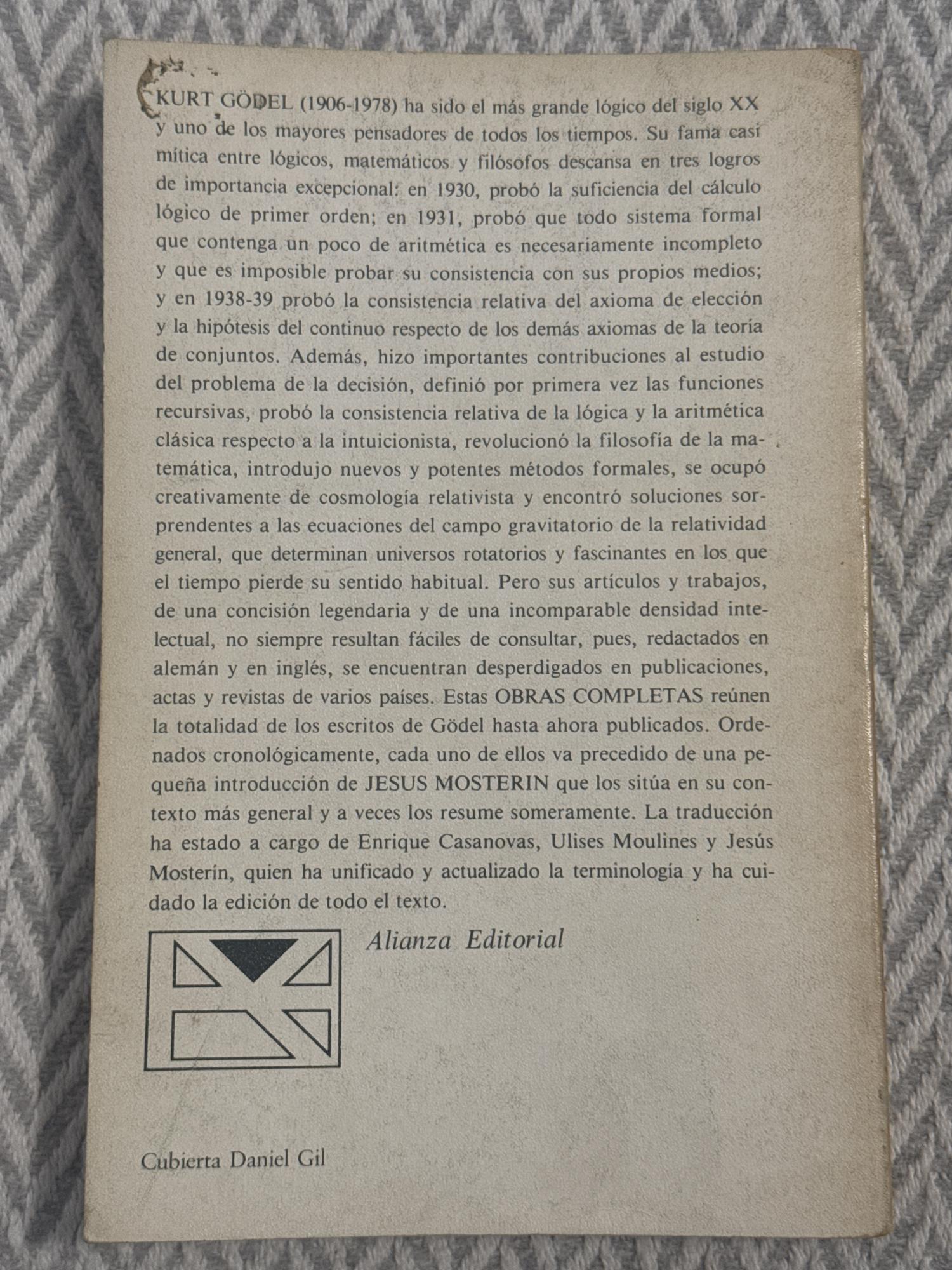 KURT GÖDEL (1906-1978) ha sido el más grande lógico del siglo XX y uno de los mayores pensadores de todos los tiempos. Su fama casi mítica entre lógicos, matemáticos y filósofos descansa en tres logros de importancia excepcional: en 1930, probó la suficiencia del cálculo lógico de primer orden; en 1931, probó que todo sistema formal que contenga un poco de aritmética es necesariamente incompleto y que es imposible probar su consistencia con sus propios medios; y en 1938-39 probó la consistencia relativa del axioma de elección y la hipótesis del continuo respecto de los demás axiomas de la teoría de conjuntos. Además, hizo importantes contribuciones al estudio del problema de la decisión, definió por primera vez las funciones recursivas, probó la consistencia relativa de la lógica y la aritmética clásica respecto a la intuicionista, revolucionó la filosofía de la matemática, introdujo nuevos y potentes métodos formales, se ocupó creativamente de cosmología relativista y encontró soluciones sorprendentes a las ecuaciones del campo gravitatorio de la relatividad general, que determinan universos rotatorios y fascinantes en los que el tiempo pierde su sentido habitual. Pero sus artículos y trabajos, de una concisión legendaria y de una incomparable densidad intelectual, no siempre resultan fáciles de consultar, pues, redactados en alemán y en inglés, se encuentran desperdigados en publicaciones, actas y revistas de varios países. Estas OBRAS COMPLETAS reúnen la totalidad de los escritos de Gödel hasta ahora publicados. Ordenados cronológicamente, cada uno de ellos va precedido de una pequeña introducción de JESUS MOSTERIN que los sitúa en su contexto más general y a veces los resume someramente. La traducción ha estado a cargo de Enrique Casanovas, Ulises Moulines y Jesús Mosterín, quien ha unificado y actualizado la terminología y ha cuidado la edición de todo el texto.

Alianza Editorial

Cubierta Daniel Gil